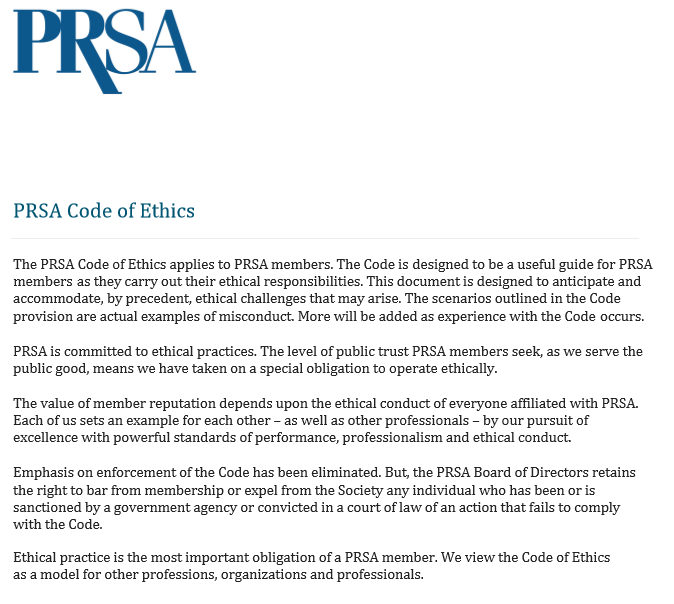 PRSA

PRSA Code of Ethics

The PRSA Code of Ethics applies to PRSA members. The Code is designed to be a useful guide for PRSA members as they carry out their ethical responsibilities. This document is designed to anticipate and accommodate, by precedent, ethical challenges that may arise. The scenarios outlined in the Code provision are actual examples of misconduct. More will be added as experience with the Code occurs.

PRSA is committed to ethical practices. The level of public trust PRSA members seek, as we serve the public good, means we have taken on a special obligation to operate ethically.

The value of member reputation depends upon the ethical conduct of everyone affiliated with PRSA. Each of us sets an example for each other – as well as other professionals – by our pursuit of excellence with powerful standards of performance, professionalism and ethical conduct.

Emphasis on enforcement of the Code has been eliminated. But, the PRSA Board of Directors retains the right to bar from membership or expel from the Society any individual who has been or is sanctioned by a government agency or convicted in a court of law of an action that fails to comply with the Code.

Ethical practice is the most important obligation of a PRSA member. We view the Code of Ethics as a model for other professions, organizations and professionals.